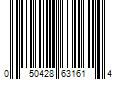 0 50428 63161 4